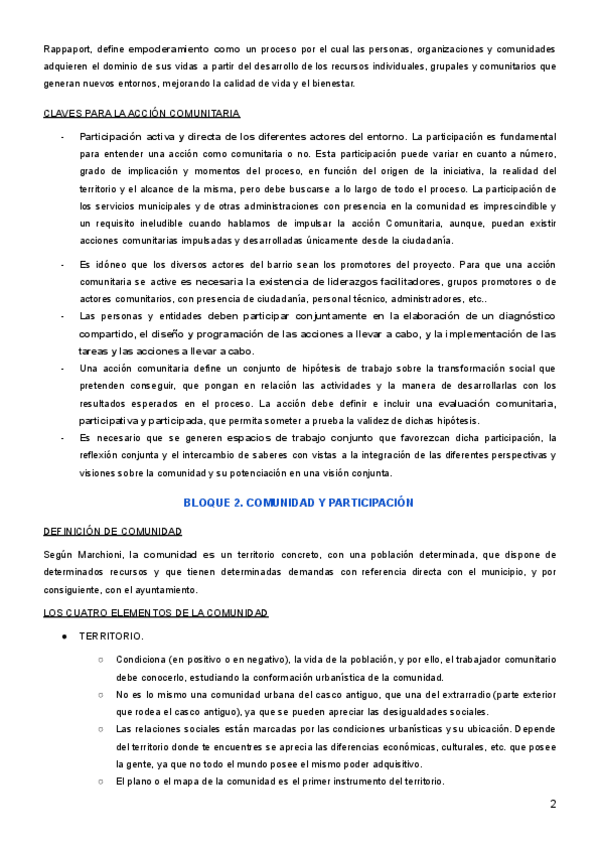 Rappaport, define empoderamiento como un proceso por el cual las personas, organizaciones y comunidades adquieren el dominio de sus vidas a partir del desarrollo de los recursos individuales, grupales y comunitarios que generan nuevos entornos, mejorando la calidad de vida y el bienestar.

CLAVES PARA LA ACCIÓN COMUNITARIA

- Participación activa y directa de los diferentes actores del entorno. La participación es fundamental para entender una acción como comunitaria o no. Esta participación puede variar en cuanto a número, grado de implicación y momentos del proceso, en función del origen de la iniciativa, la realidad del territorio y el alcance de la misma, pero debe buscarse a lo largo de todo el proceso. La participación de los servicios municipales y de otras administraciones con presencia en la comunidad es imprescindible y un requisito ineludible cuando hablamos de impulsar la acción Comunitaria, aunque, puedan existir acciones comunitarias impulsadas y desarrolladas únicamente desde la ciudadanía.
- Es idóneo que los diversos actores del barrio sean los promotores del proyecto. Para que una acción comunitaria se active es necesaria la existencia de liderazgos facilitadores, grupos promotores o de actores comunitarios, con presencia de ciudadanía, personal técnico, administradores, etc..
- Las personas y entidades deben participar conjuntamente en la elaboración de un diagnóstico compartido, el diseño y programación de las acciones a llevar a cabo, y la implementación de las tareas y las acciones a llevar a cabo.
- Una acción comunitaria define un conjunto de hipótesis de trabajo sobre la transformación social que pretenden conseguir, que pongan en relación las actividades y la manera de desarrollarlas con los resultados esperados en el proceso. La acción debe definir e incluir una evaluación comunitaria, participativa y participada, que permita someter a prueba la validez de dichas hipótesis.
- Es necesario que se generen espacios de trabajo conjunto que favorezcan dicha participación, la reflexión conjunta y el intercambio de saberes con vistas a la integración de las diferentes perspectivas y visiones sobre la comunidad y su potenciación en una visión conjunta.

BLOQUE 2. COMUNIDAD Y PARTICIPACIÓN

DEFINICIÓN DE COMUNIDAD

Según Marchioni, la comunidad es un territorio concreto, con una población determinada, que dispone de determinados recursos y que tienen determinadas demandas con referencia directa con el municipio, y por consiguiente, con el ayuntamiento.

LOS CUATRO ELEMENTOS DE LA COMUNIDAD

● TERRITORIO.
○ Condiciona (en positivo o en negativo), la vida de la población, y por ello, el trabajador comunitario debe conocerlo, estudiando la conformación urbanística de la comunidad.
○ No es lo mismo una comunidad urbana del casco antiguo, que una del extrarradio (parte exterior que rodea el casco antiguo), ya que se pueden apreciar las desigualdades sociales.
○ Las relaciones sociales están marcadas por las condiciones urbanísticas y su ubicación. Depende del territorio donde te encuentres se aprecia las diferencias económicas, culturales, etc. que posee la gente, ya que no todo el mundo posee el mismo poder adquisitivo.
○ El plano o el mapa de la comunidad es el primer instrumento del territorio.

2